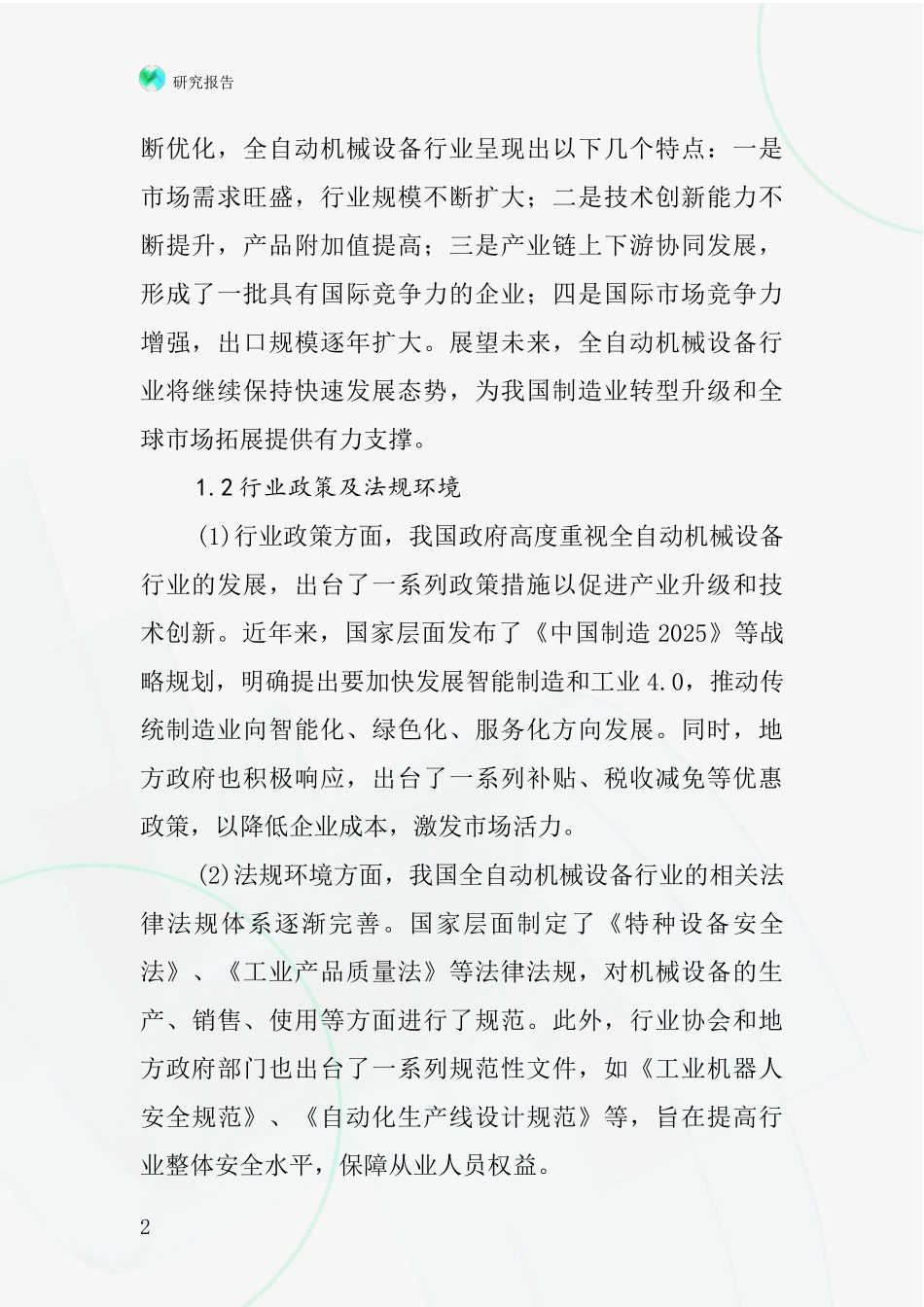 研究报告

断优化，全自动机械设备行业呈现出以下几个特点：一是市场需求旺盛，行业规模不断扩大；二是技术创新能力不断提升，产品附加值提高；三是产业链上下游协同发展，形成了一批具有国际竞争力的企业；四是国际市场竞争力增强，出口规模逐年扩大。展望未来，全自动机械设备行业将继续保持快速发展态势，为我国制造业转型升级和全球市场拓展提供有力支撑。

1.2 行业政策及法规环境

(1)行业政策方面，我国政府高度重视全自动机械设备行业的发展，出台了一系列政策措施以促进产业升级和技术创新。近年来，国家层面发布了《中国制造 2025》等战略规划，明确提出要加快发展智能制造和工业 4.0，推动传统制造业向智能化、绿色化、服务化方向发展。同时，地方政府也积极响应，出台了一系列补贴、税收减免等优惠政策，以降低企业成本，激发市场活力。

(2)法规环境方面，我国全自动机械设备行业的相关法律法规体系逐渐完善。国家层面制定了《特种设备安全法》、《工业产品质量法》等法律法规，对机械设备的生产、销售、使用等方面进行了规范。此外，行业协会和地方政府部门也出台了一系列规范性文件，如《工业机器人安全规范》、《自动化生产线设计规范》等，旨在提高行业整体安全水平，保障从业人员权益。

2